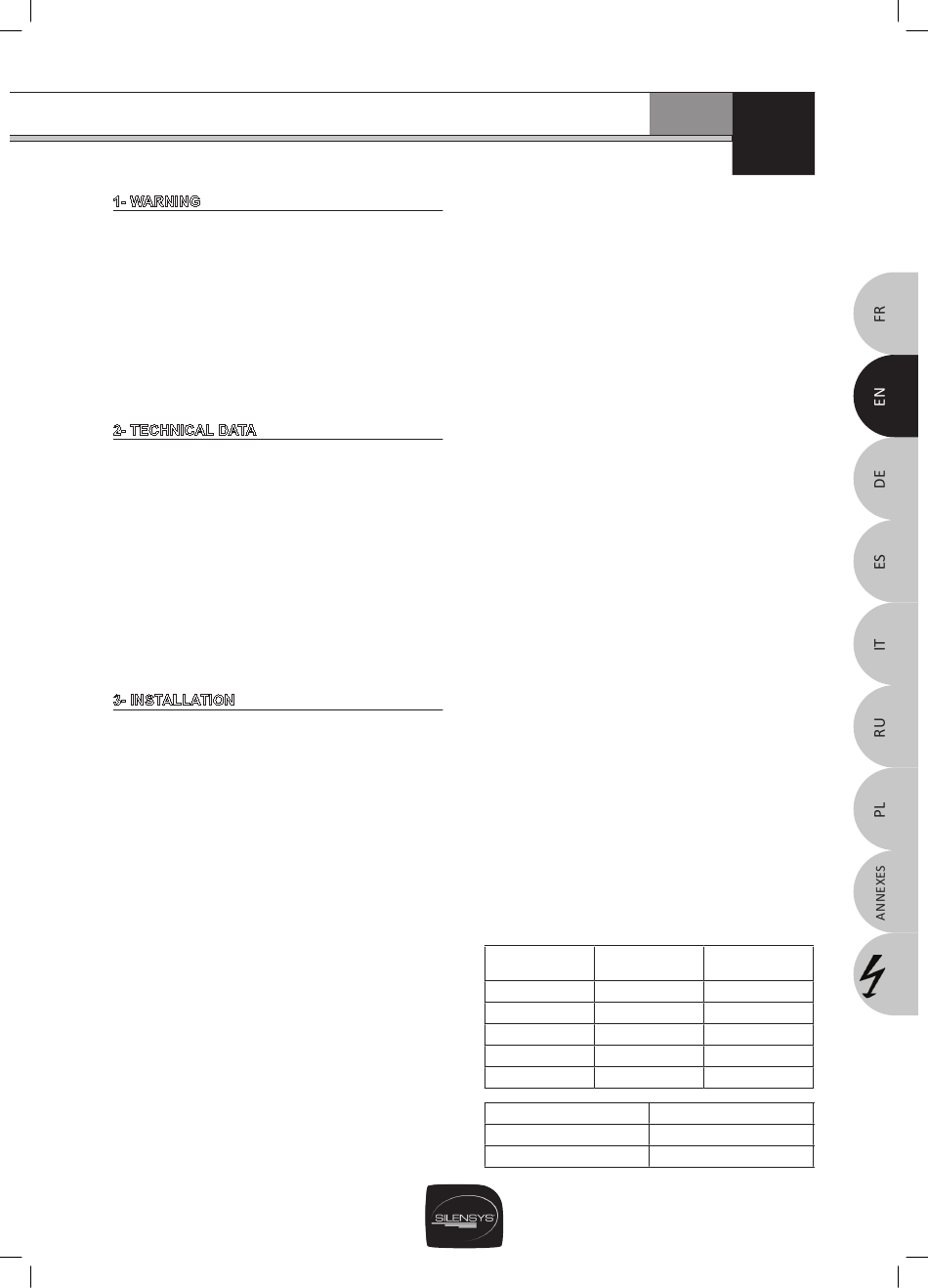 1- WARNING

2- TECHNICAL DATA

3- INSTALLATION

FR

EN

DE

ES

IT

RU

PL

ANNEXES

SILENSYS